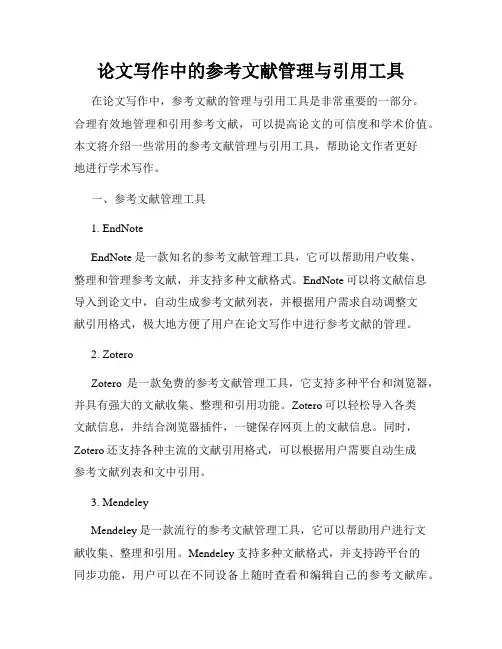 论文写作中的参考文献管理与引用工具

在论文写作中，参考文献的管理与引用工具是非常重要的一部分。合理有效地管理和引用参考文献，可以提高论文的可信度和学术价值。本文将介绍一些常用的参考文献管理与引用工具，帮助论文作者更好地进行学术写作。

一、参考文献管理工具

1. EndNote

EndNote 是一款知名的参考文献管理工具，它可以帮助用户收集、整理和管理参考文献，并支持多种文献格式。EndNote 可以将文献信息导入到论文中，自动生成参考文献列表，并根据用户需求自动调整文献引用格式，极大地方便了用户在论文写作中进行参考文献的管理。

2. Zotero

Zotero 是一款免费的参考文献管理工具，它支持多种平台和浏览器，并具有强大的文献收集、整理和引用功能。Zotero 可以轻松导入各类文献信息，并结合浏览器插件，一键保存网页上的文献信息。同时，Zotero 还支持各种主流的文献引用格式，可以根据用户需要自动生成参考文献列表和文中引用。

3. Mendeley

Mendeley 是一款流行的参考文献管理工具，它可以帮助用户进行文献收集、整理和引用。Mendeley 支持多种文献格式，并支持跨平台的同步功能，用户可以在不同设备上随时查看和编辑自己的参考文献库。